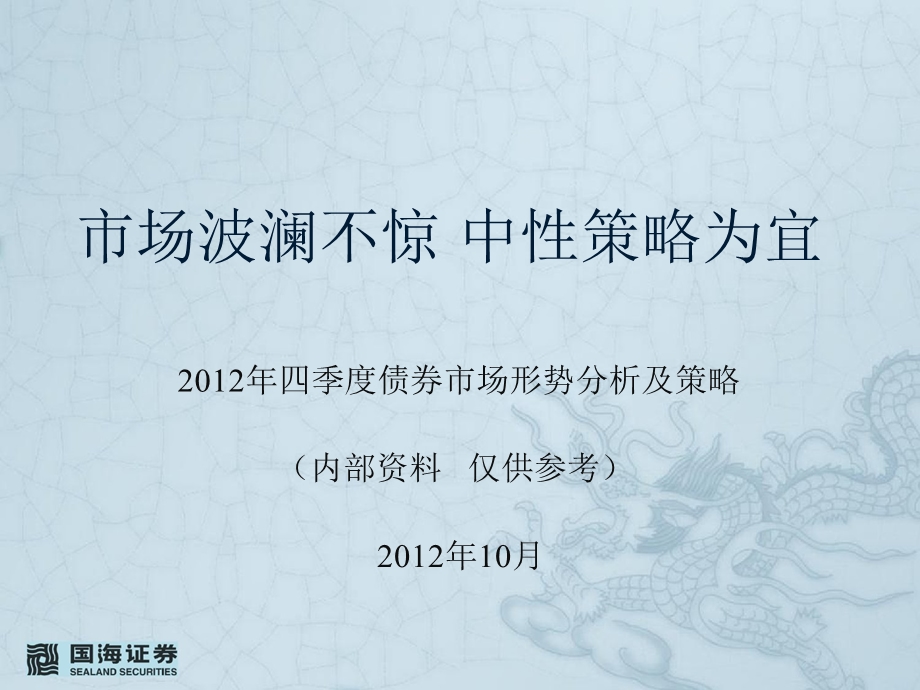 市场波澜不惊 中性策略为宜

2012年四季度债券市场形势分析及策略

（内部资料 仅供参考）

2012年10月

国海证券
SEALAND SECURITIES